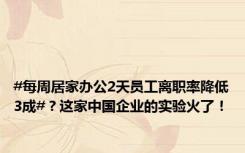 #每周居家办公2天员工离职率降低3成#？这家中国企业的实验火了！